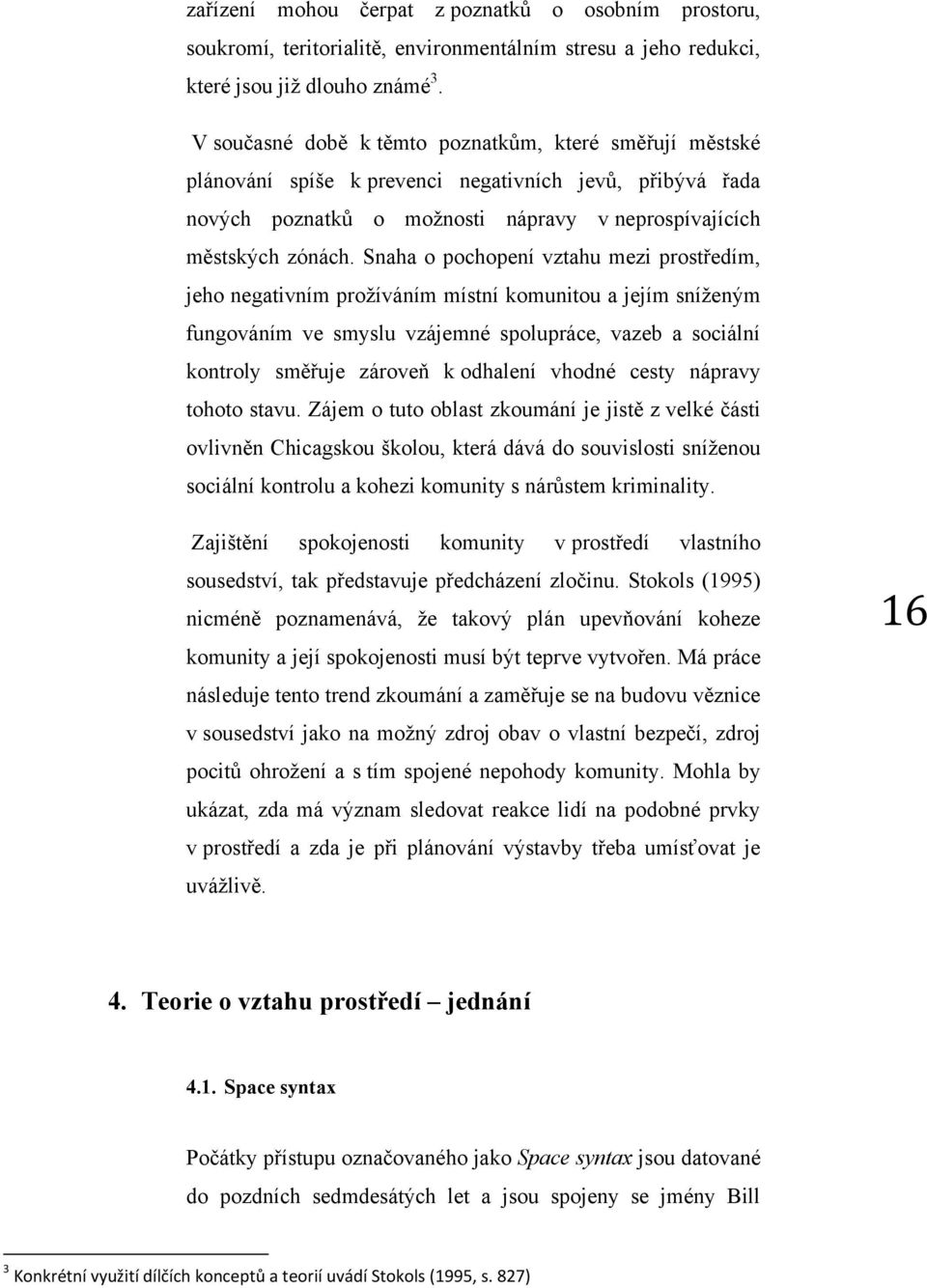 zařízení mohou čerpat z poznatků o osobním prostoru, soukromí, teritorialitě, environmentálním stresu a jeho redukci, které jsou již dlouho známé$^3$.

V současné době k těmto poznatkům, které směřují městské plánování spíše k prevenci negativních jevů, přibývá řada nových poznatků o možnosti nápravy v neprospívajících městských zónách. Snaha o pochopení vztahu mezi prostředím, jeho negativním prožíváním místní komunitou a jejím sníženým fungováním ve smyslu vzájemné spolupráce, vazeb a sociální kontroly směřuje zároveň k odhalení vhodné cesty nápravy tohoto stavu. Zájem o tuto oblast zkoumání je jistě z velké části ovlivněn Chicagskou školou, která dává do souvislosti sníženou sociální kontrolu a kohezi komunity s nárůstem kriminality.

Zajištění spokojenosti komunity v prostředí vlastního sousedství, tak představuje předcházení zločinu. Stokols (1995) nicméně poznamenává, že takový plán upevňování koheze komunity a její spokojenosti musí být teprve vytvořen. Má práce následuje tento trend zkoumání a zaměřuje se na budovu věznice v sousedství jako na možný zdroj obav o vlastní bezpečí, zdroj pocitů ohrožení a s tím spojené nepohody komunity. Mohla by ukázat, zda má význam sledovat reakce lidí na podobné prvky v prostředí a zda je při plánování výstavby třeba umísťovat je uvážlivě.

16

4. Teorie o vztahu prostředí – jednání

4.1. Space syntax

Počátky přístupu označovaného jako Space syntax jsou datované do pozdních sedmdesátých let a jsou spojeny se jmény Bill

$^3$ Konkrétní využití dílčích konceptů a teorií uvádí Stokols (1995, s. 827)